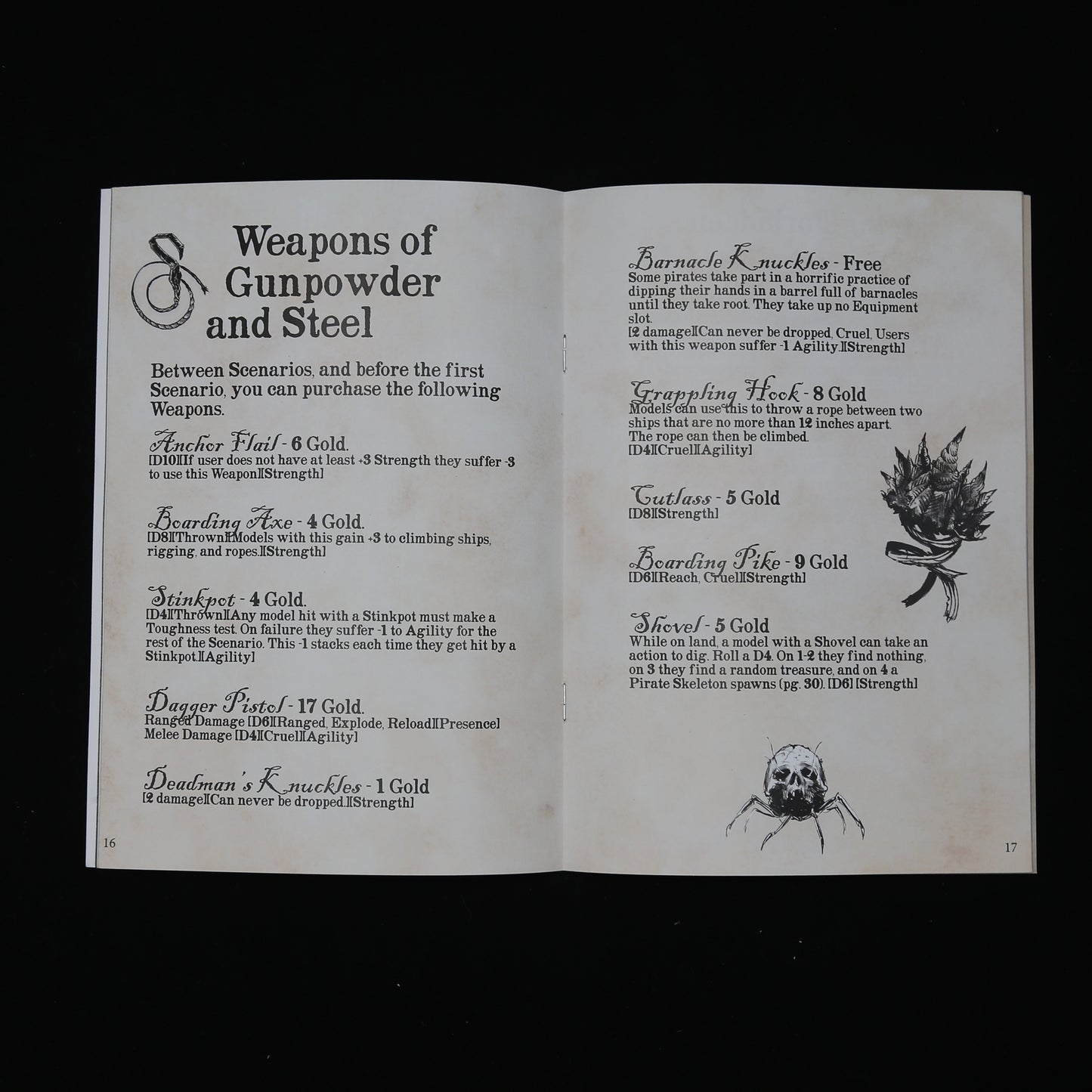 Weapons of Gunpowder and Steel

Between Scenarios, and before the first Scenario, you can purchase the following Weapons.

Anchor Flail - 6 Gold.
[D10][If user does not have at least +3 Strength they suffer -3 to use this Weapon][Strength]

Boarding Axe - 4 Gold.
[D8][Thrown][Models with this gain +3 to climbing ships, rigging, and ropes.][Strength]

Stinkpot - 4 Gold.
[D4][Thrown][Any model hit with a Stinkpot must make a Toughness test. On failure they suffer -1 to Agility for the rest of the Scenario. This -1 stacks each time they get hit by a Stinkpot.][Agility]

Dagger Pistol - 17 Gold.
Ranged Damage [D6][Ranged, Explode, Reload][Presence]
Melee Damage [D4][Cruel][Agility]

Deadman's Knuckles - 1 Gold
[2 damage][Can never be dropped.][Strength]

16

Barnacle Knuckles - Free
Some pirates take part in a horrific practice of dipping their hands in a barrel full of barnacles until they take root. They take up no Equipment slot.
[2 damage][Can never be dropped, Cruel, Users with this weapon suffer -1 Agility.][Strength]

Grappling Hook - 8 Gold
Models can use this to throw a rope between two ships that are no more than 12 inches apart. The rope can then be climbed.
[D4][Cruel][Agility]

Cutlass - 5 Gold
[D8][Strength]

Boarding Pike - 9 Gold
[D6][Reach, Cruel][Strength]

Shovel - 5 Gold
While on land, a model with a Shovel can take an action to dig. Roll a D4. On 1-2 they find nothing, on 3 they find a random treasure, and on 4 a Pirate Skeleton spawns (pg. 30). [D6] [Strength]

17